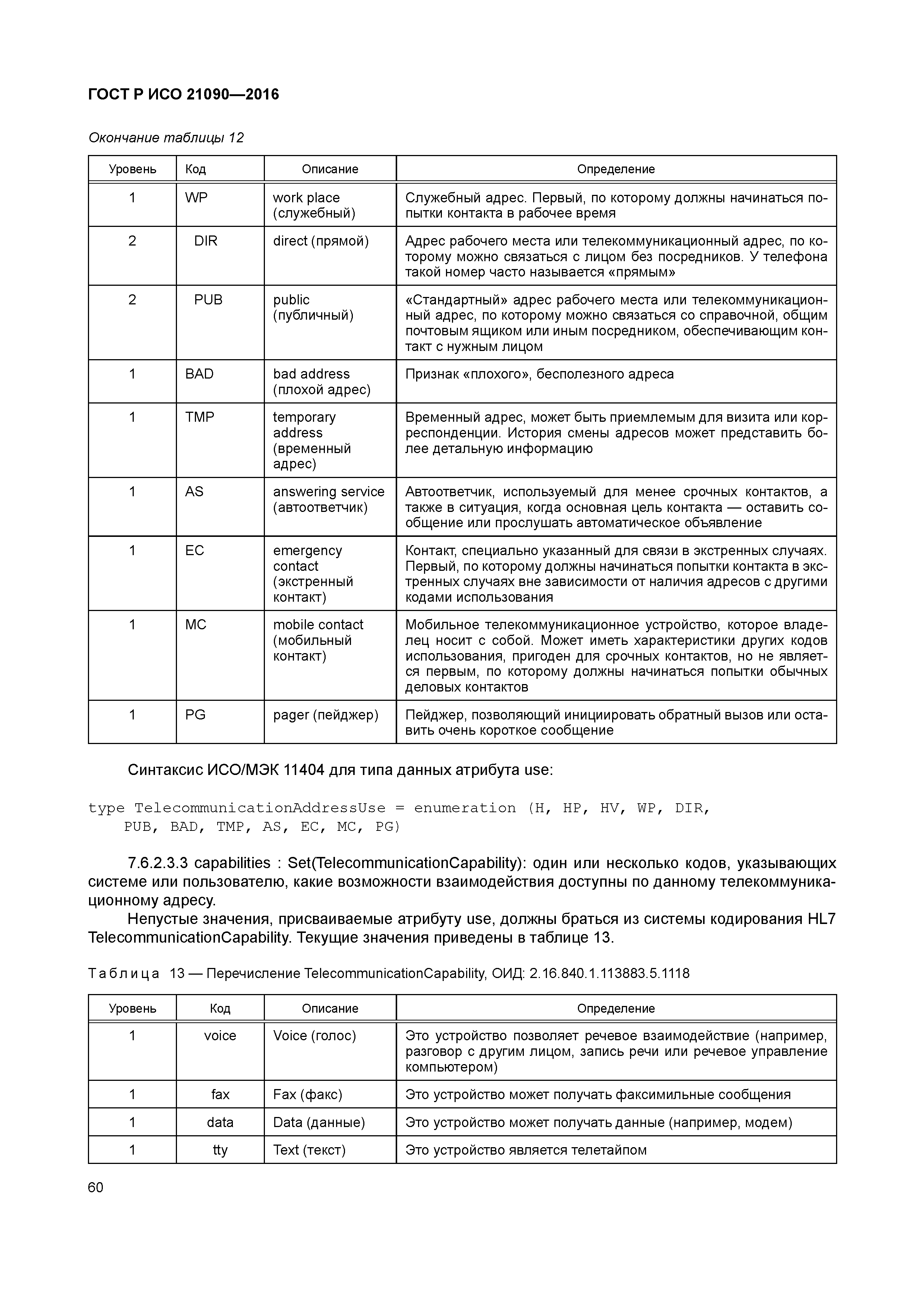 ГОСТ Р ИСО 21090—2016

Окончание таблицы 12

| Уровень | Код | Описание | Определение |
|---|---|---|---|
| 1 | WP | work place (служебный) | Служебный адрес. Первый, по которому должны начинаться попытки контакта в рабочее время |
| 2 | DIR | direct (прямой) | Адрес рабочего места или телекоммуникационный адрес, по которому можно связаться с лицом без посредников. У телефона такой номер часто называется «прямым» |
| 2 | PUB | public (публичный) | «Стандартный» адрес рабочего места или телекоммуникационный адрес, по которому можно связаться со справочной, общим почтовым ящиком или иным посредником, обеспечивающим контакт с нужным лицом |
| 1 | BAD | bad address (плохой адрес) | Признак «плохого», бесполезного адреса |
| 1 | TMP | temporary address (временный адрес) | Временный адрес, может быть приемлемым для визита или корреспонденции. История смены адресов может представить более детальную информацию |
| 1 | AS | answering service (автоответчик) | Автоответчик, используемый для менее срочных контактов, а также в ситуация, когда основная цель контакта — оставить сообщение или прослушать автоматическое объявление |
| 1 | EC | emergency contact (экстренный контакт) | Контакт, специально указанный для связи в экстренных случаях. Первый, по которому должны начинаться попытки контакта в экстренных случаях вне зависимости от наличия адресов с другими кодами использования |
| 1 | MC | mobile contact (мобильный контакт) | Мобильное телекоммуникационное устройство, которое владелец носит с собой. Может иметь характеристики других кодов использования, пригоден для срочных контактов, но не является первым, по которому должны начинаться попытки обычных деловых контактов |
| 1 | PG | pager (пейджер) | Пейджер, позволяющий инициировать обратный вызов или оставить очень короткое сообщение |

Синтаксис ИСО/МЭК 11404 для типа данных атрибута use:

type TelecommunicationAddressUse = enumeration (H, HP, HV, WP, DIR, PUB, BAD, TMP, AS, EC, MC, PG)

7.6.2.3.3 capabilities : Set(TelecommunicationCapability): один или несколько кодов, указывающих системе или пользователю, какие возможности взаимодействия доступны по данному телекоммуникационному адресу.

Непустые значения, присваиваемые атрибуту use, должны браться из системы кодирования HL7 TelecommunicationCapability. Текущие значения приведены в таблице 13.

Таблица 13 — Перечисление TelecommunicationCapability, ОИД: 2.16.840.1.113883.5.1118

| Уровень | Код | Описание | Определение |
|---|---|---|---|
| 1 | voice | Voice (голос) | Это устройство позволяет речевое взаимодействие (например, разговор с другим лицом, запись речи или речевое управление компьютером) |
| 1 | fax | Fax (факс) | Это устройство может получать факсимильные сообщения |
| 1 | data | Data (данные) | Это устройство может получать данные (например, модем) |
| 1 | tty | Text (текст) | Это устройство является телетайпом |

60